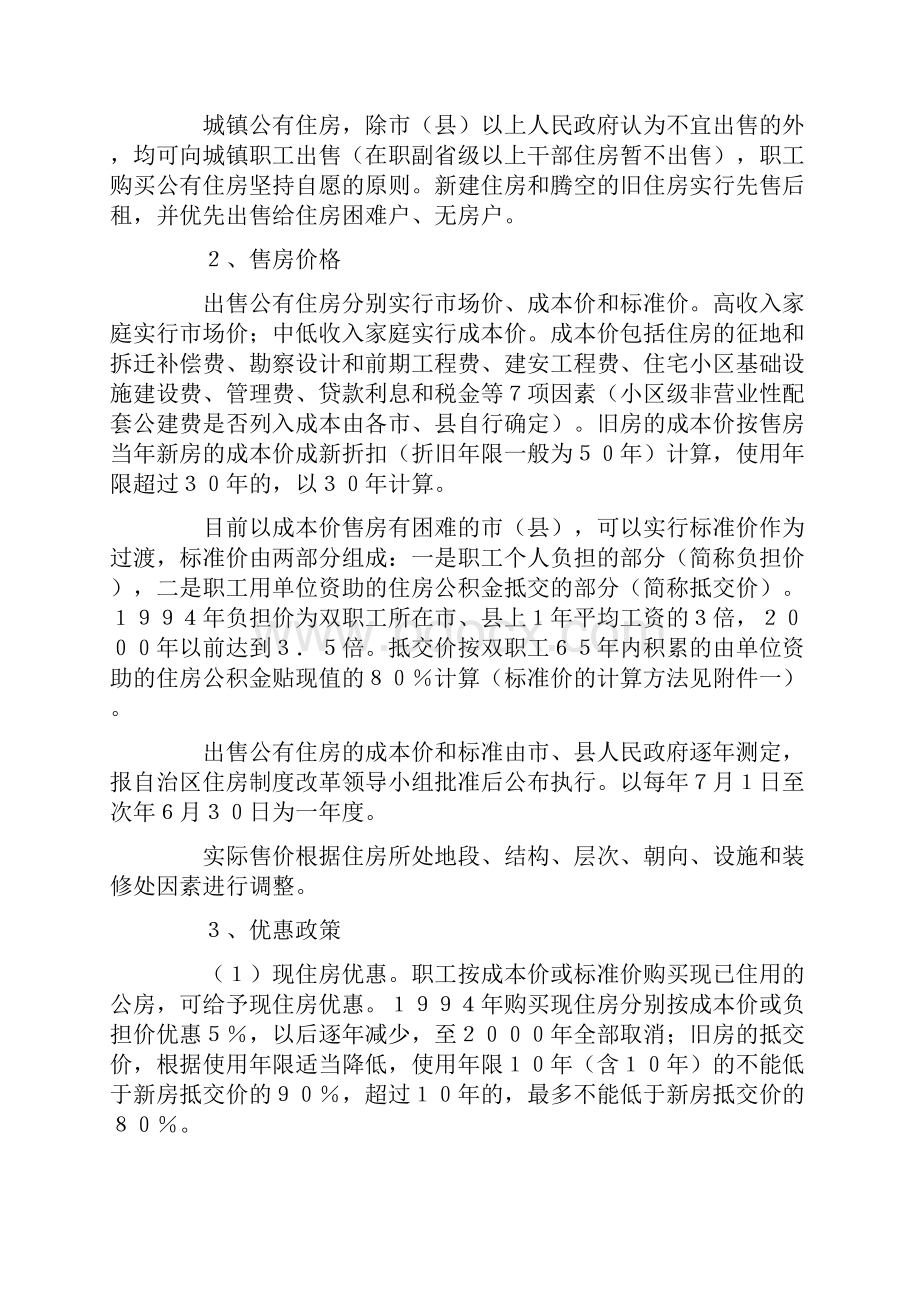 城镇公有住房，除市（县）以上人民政府认为不宜出售的外，均可向城镇职工出售（在职副省级以上干部住房暂不出售），职工购买公有住房坚持自愿的原则。新建住房和腾空的旧住房实行先售后租，并优先出售给住房困难户、无房户。

２、售房价格

出售公有住房分别实行市场价、成本价和标准价。高收入家庭实行市场价；中低收入家庭实行成本价。成本价包括住房的征地和拆迁补偿费、勘察设计和前期工程费、建安工程费、住宅小区基础设施建设费、管理费、贷款利息和税金等７项因素（小区级非营业性配套公建费是否列入成本由各市、县自行确定）。旧房的成本价按售房当年新房的成本价成新折扣（折旧年限一般为５０年）计算，使用年限超过３０年的，以３０年计算。

目前以成本价售房有困难的市（县），可以实行标准价作为过渡，标准价由两部分组成：一是职工个人负担的部分（简称负担价），二是职工用单位资助的住房公积金抵交的部分（简称抵交价）。１９９４年负担价为双职工所在市、县上１年平均工资的３倍，２０００年以前达到３．５倍。抵交价按双职工６５年内积累的由单位资助的住房公积金贴现值的８０％计算（标准价的计算方法见附件一）。

出售公有住房的成本价和标准由市、县人民政府逐年测定，报自治区住房制度改革领导小组批准后公布执行。以每年７月１日至次年６月３０日为一年度。

实际售价根据住房所处地段、结构、层次、朝向、设施和装修处因素进行调整。

３、优惠政策

（１）现住房优惠。职工按成本价或标准价购买现已住用的公房，可给予现住房优惠。１９９４年购买现住房分别按成本价或负担价优惠５％，以后逐年减少，至２０００年全部取消；旧房的抵交价，根据使用年限适当降低，使用年限１０年（含１０年）的不能低于新房抵交价的９０％，超过１０年的，最多不能低于新房抵交价的８０％。